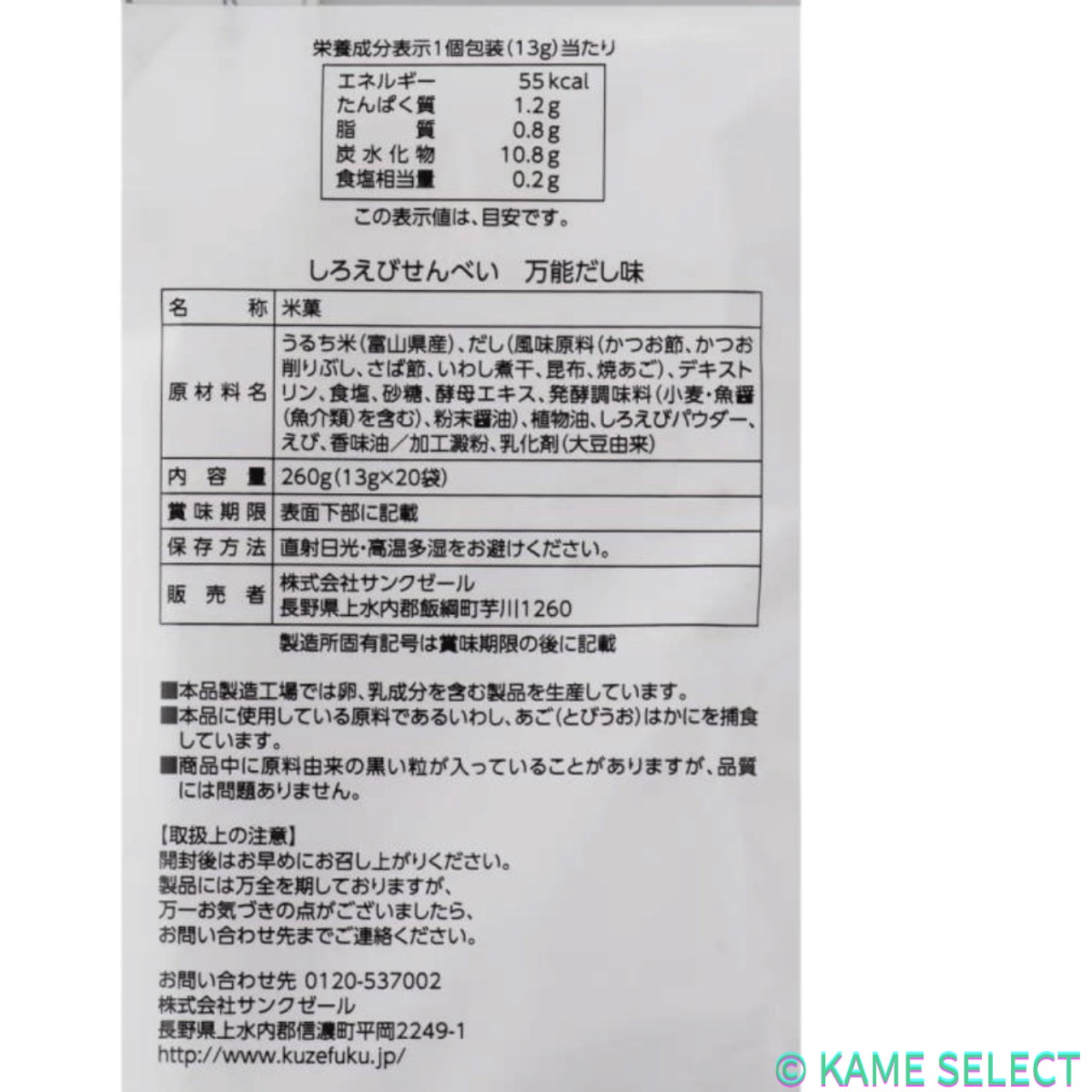 栄養成分表示1個包装(13g)当たり

エネルギー 55kcal
たんぱく質 1.2g
脂質 0.8g
炭水化物 10.8g
食塩相当量 0.2g

この表示値は、目安です。

しろえびせんべい　万能だし味

| 名称 | 米菓 |
|---|---|
| 原材料名 | うるち米(富山県産)、だし(風味原料(かつお節、かつお削りぶし、さば節、いわし煮干、昆布、焼あご)、デキストリン、食塩、砂糖、酵母エキス、発酵調味料(小麦・魚醤(魚介類)を含む)、粉末醤油)、植物油、しろえびパウダー、えび、香味油/加工澱粉、乳化剤(大豆由来) |
| 内容量 | 260g(13g×20袋) |
| 賞味期限 | 表面下部に記載 |
| 保存方法 | 直射日光・高温多湿をお避けください。 |
| 販売者 | 株式会社サンクゼール 長野県上水内郡飯綱町芋川1260 |

製造所固有記号は賞味期限の後に記載

■本品製造工場では卵、乳成分を含む製品を生産しています。
■本品に使用している原料であるいわし、あご(とびうお)はかにを捕食しています。
■商品中に原料由来の黒い粒が入っていることがありますが、品質には問題ありません。

【取扱上の注意】
開封後はお早めにお召し上がりください。
製品には万全を期しておりますが、
万一お気づきの点がございましたら、
お問い合わせ先までご連絡ください。

お問い合わせ先 0120-537002
株式会社サンクゼール
長野県上水内郡信濃町平岡2249-1
http://www.kuzefuku.jp/

© KAME SELECT